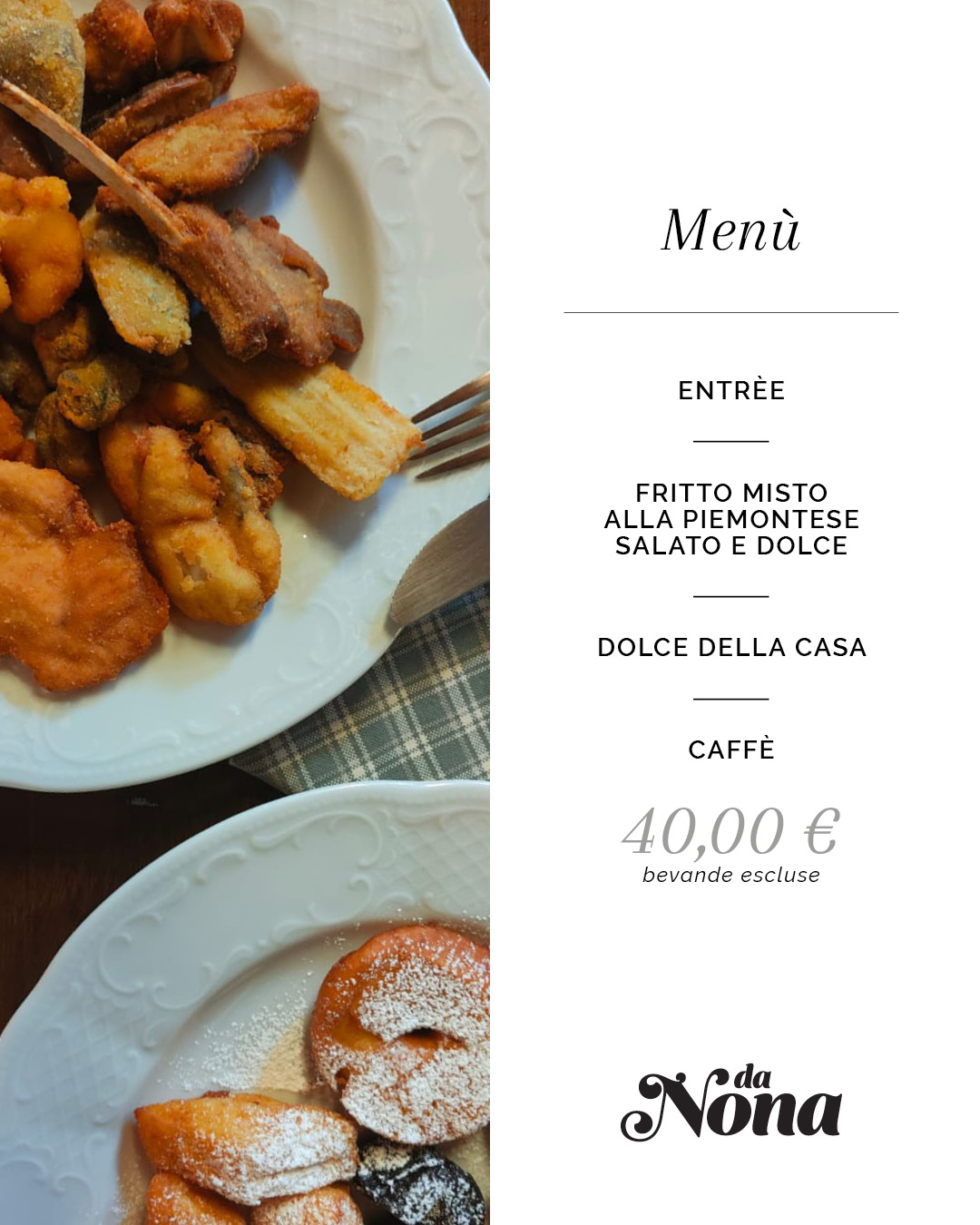 Menù

ENTRÈE

FRITTO MISTO
ALLA PIEMONTESE
SALATO E DOLCE

DOLCE DELLA CASA

CAFFÈ

40,00 €
bevande escluse

da
Nona